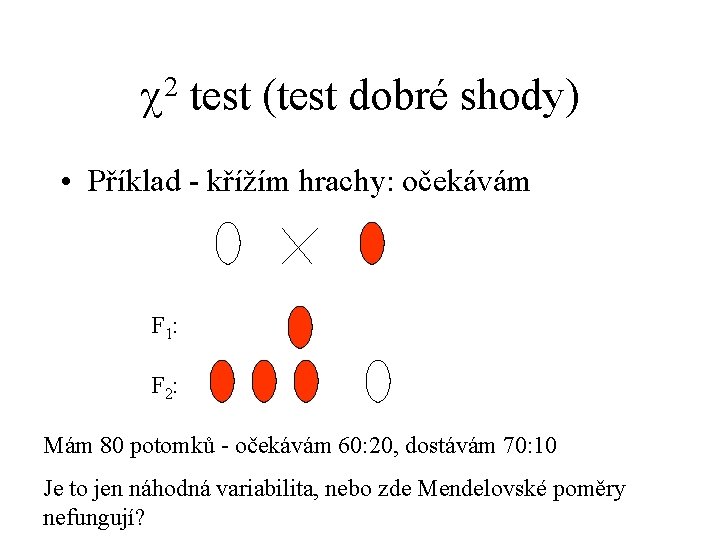 $\chi^2$ test (test dobré shody)

• Příklad - křížím hrachy: očekávám

$F_1$:

$F_2$:

Mám 80 potomků - očekávám 60:20, dostávám 70:10

Je to jen náhodná variabilita, nebo zde Mendelovské poměry nefungují?